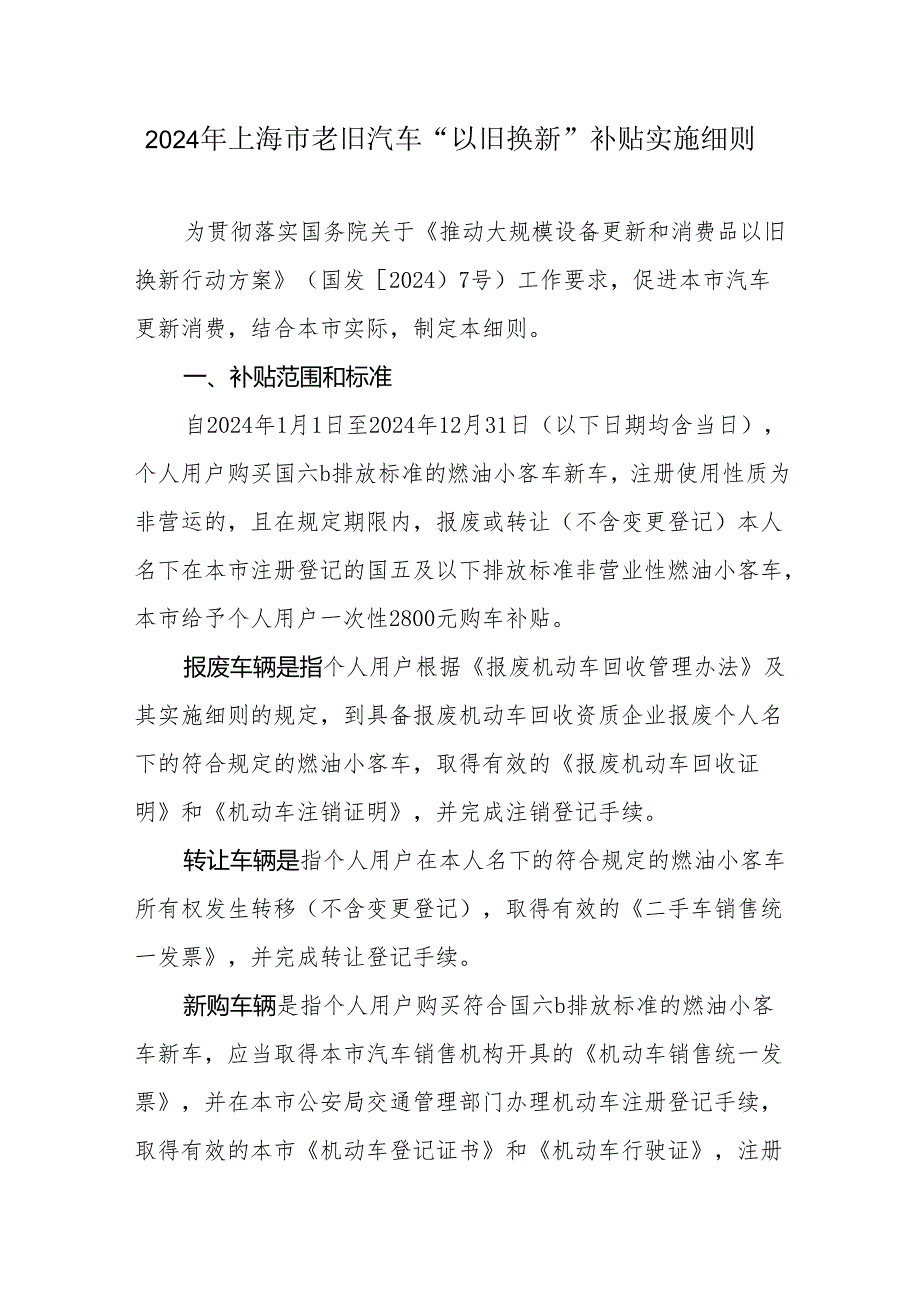 2024年上海市老旧汽车“以旧换新”补贴实施细则

为贯彻落实国务院关于《推动大规模设备更新和消费品以旧换新行动方案》（国发［2024）7号）工作要求，促进本市汽车更新消费，结合本市实际，制定本细则。

一、补贴范围和标准

自2024年1月1日至2024年12月31日（以下日期均含当日），个人用户购买国六b排放标准的燃油小客车新车，注册使用性质为非营运的，且在规定期限内，报废或转让（不含变更登记）本人名下在本市注册登记的国五及以下排放标准非营业性燃油小客车，本市给予个人用户一次性2800元购车补贴。

报废车辆是指个人用户根据《报废机动车回收管理办法》及其实施细则的规定，到具备报废机动车回收资质企业报废个人名下的符合规定的燃油小客车，取得有效的《报废机动车回收证明》和《机动车注销证明》，并完成注销登记手续。

转让车辆是指个人用户在本人名下的符合规定的燃油小客车所有权发生转移（不含变更登记），取得有效的《二手车销售统一发票》，并完成转让登记手续。

新购车辆是指个人用户购买符合国六b排放标准的燃油小客车新车，应当取得本市汽车销售机构开具的《机动车销售统一发票》，并在本市公安局交通管理部门办理机动车注册登记手续，取得有效的本市《机动车登记证书》和《机动车行驶证》，注册